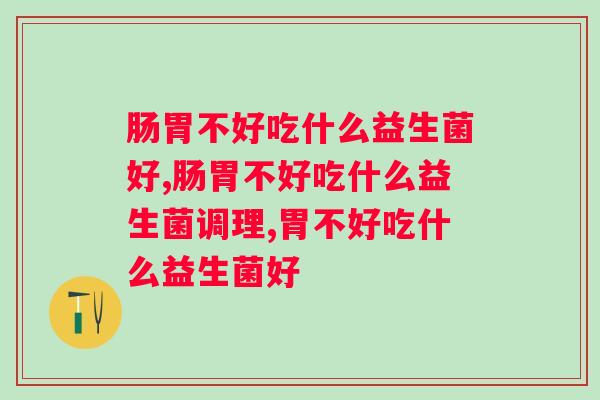 肠胃不好吃什么益生菌好,肠胃不好吃什么益生菌调理,胃不好吃什么益生菌好